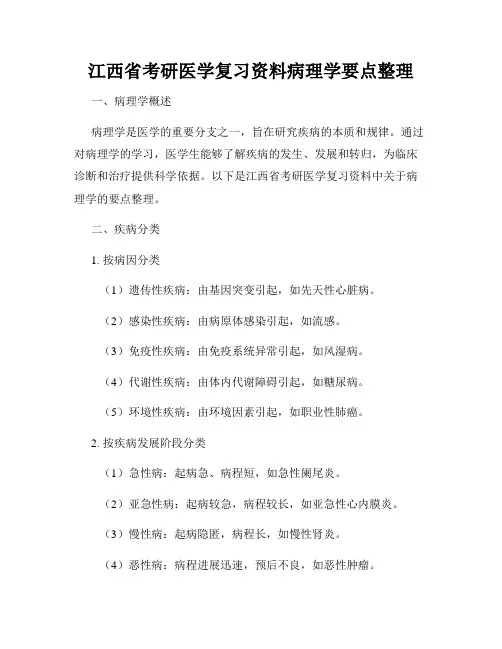 江西省考研医学复习资料病理学要点整理

一、病理学概述

病理学是医学的重要分支之一，旨在研究疾病的本质和规律。通过对病理学的学习，医学生能够了解疾病的发生、发展和转归，为临床诊断和治疗提供科学依据。以下是江西省考研医学复习资料中关于病理学的要点整理。

二、疾病分类

1. 按病因分类

（1）遗传性疾病：由基因突变引起，如先天性心脏病。

（2）感染性疾病：由病原体感染引起，如流感。

（3）免疫性疾病：由免疫系统异常引起，如风湿病。

（4）代谢性疾病：由体内代谢障碍引起，如糖尿病。

（5）环境性疾病：由环境因素引起，如职业性肺癌。

2. 按疾病发展阶段分类

（1）急性病：起病急、病程短，如急性阑尾炎。

（2）亚急性病：起病较急，病程较长，如亚急性心内膜炎。

（3）慢性病：起病隐匿，病程长，如慢性肾炎。

（4）恶性病：病程进展迅速，预后不良，如恶性肿瘤。